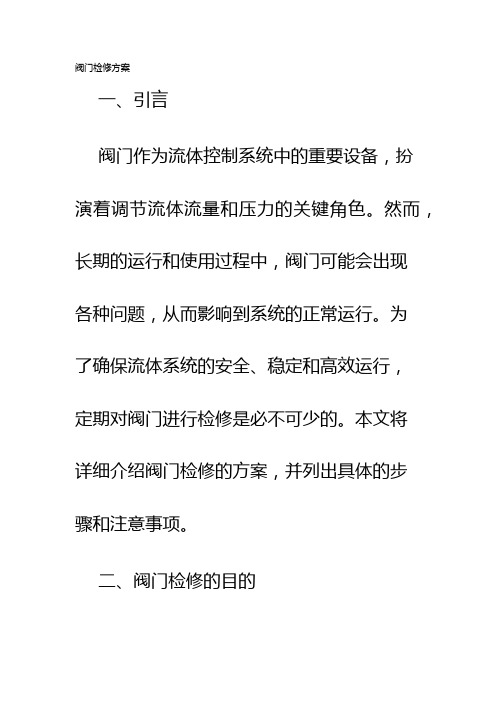 阀门检修方案

一、引言

阀门作为流体控制系统中的重要设备，扮演着调节流体流量和压力的关键角色。然而，长期的运行和使用过程中，阀门可能会出现各种问题，从而影响到系统的正常运行。为了确保流体系统的安全、稳定和高效运行，定期对阀门进行检修是必不可少的。本文将详细介绍阀门检修的方案，并列出具体的步骤和注意事项。

二、阀门检修的目的